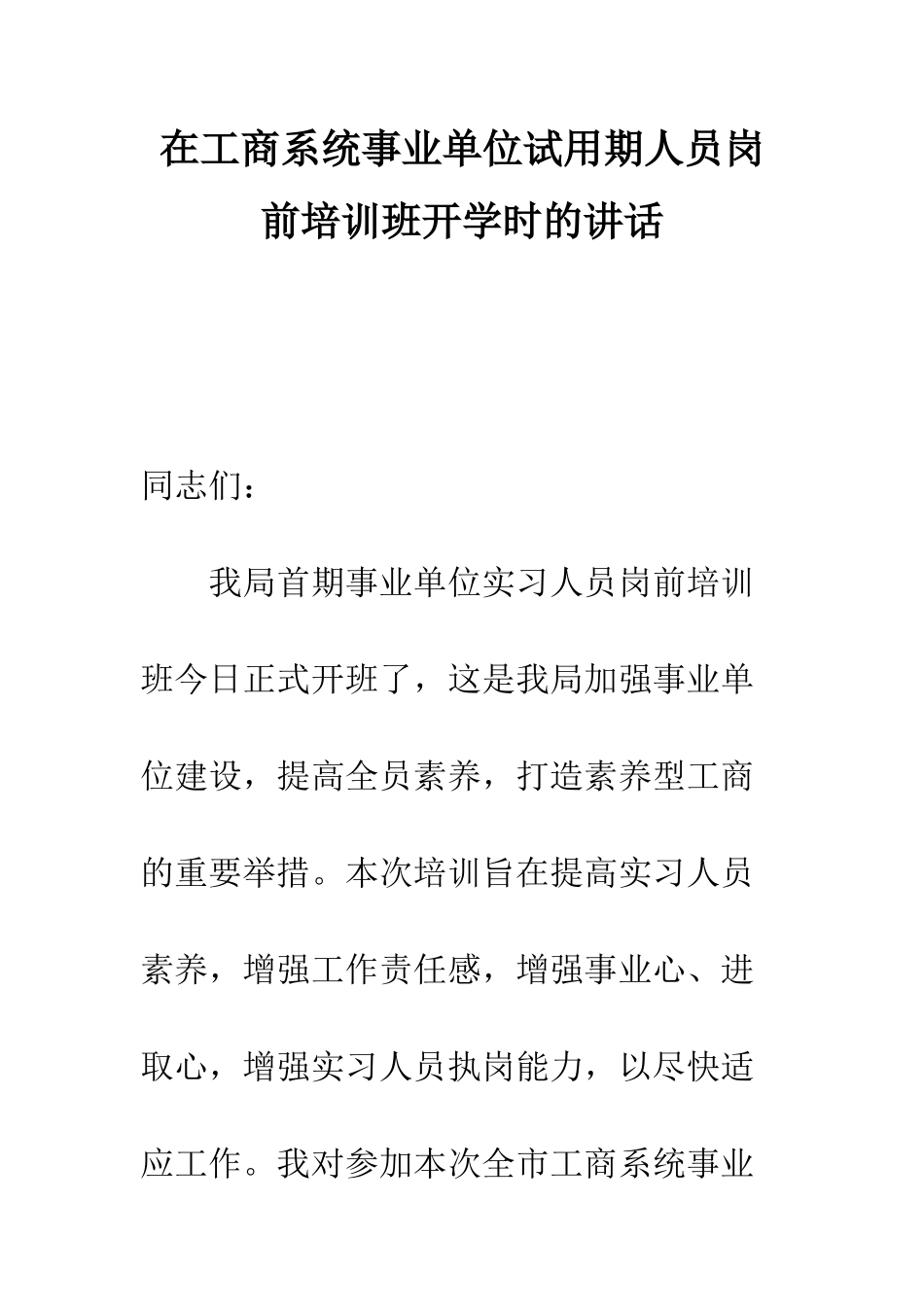 在工商系统事业单位试用期人员岗前培训班开学时的讲话

同志们：

我局首期事业单位实习人员岗前培训班今日正式开班了，这是我局加强事业单位建设，提高全员素养，打造素养型工商的重要举措。本次培训旨在提高实习人员素养，增强工作责任感，增强事业心、进取心，增强实习人员执岗能力，以尽快适应工作。我对参加本次全市工商系统事业